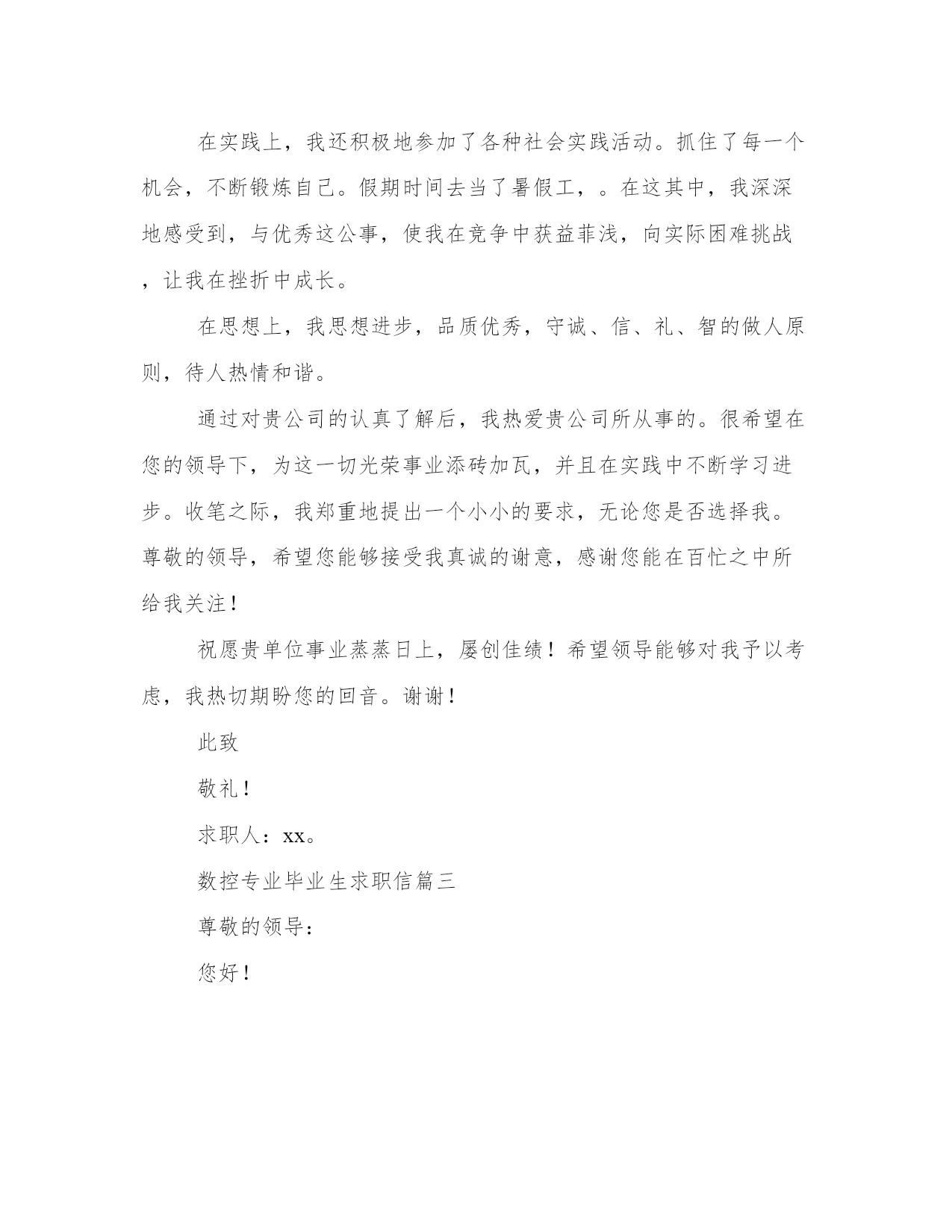 在实践上，我还积极地参加了各种社会实践活动。抓住了每一个机会，不断锻炼自己。假期时间去当了暑假工，。在这其中，我深深地感受到，与优秀这公事，使我在竞争中获益菲浅，向实际困难挑战，让我在挫折中成长。

在思想上，我思想进步，品质优秀，守诚、信、礼、智的做人原则，待人热情和谐。

通过对贵公司的认真了解后，我热爱贵公司所从事的。很希望在您的领导下，为这一切光荣事业添砖加瓦，并且在实践中不断学习进步。收笔之际，我郑重地提出一个小小的要求，无论您是否选择我。尊敬的领导，希望您能够接受我真诚的谢意，感谢您能在百忙之中所给我关注！

祝愿贵单位事业蒸蒸日上，屡创佳绩！希望领导能够对我予以考虑，我热切期盼您的回音。谢谢！

此致

敬礼！

求职人：xx。

数控专业毕业生求职信篇三

尊敬的领导：

您好！